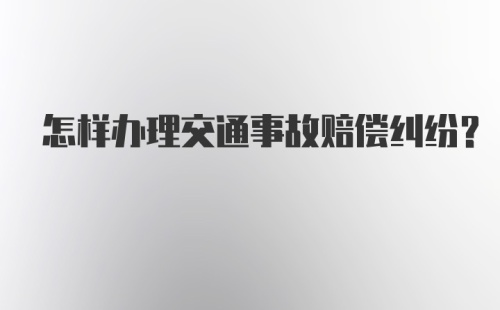 怎样办理交通事故赔偿纠纷？